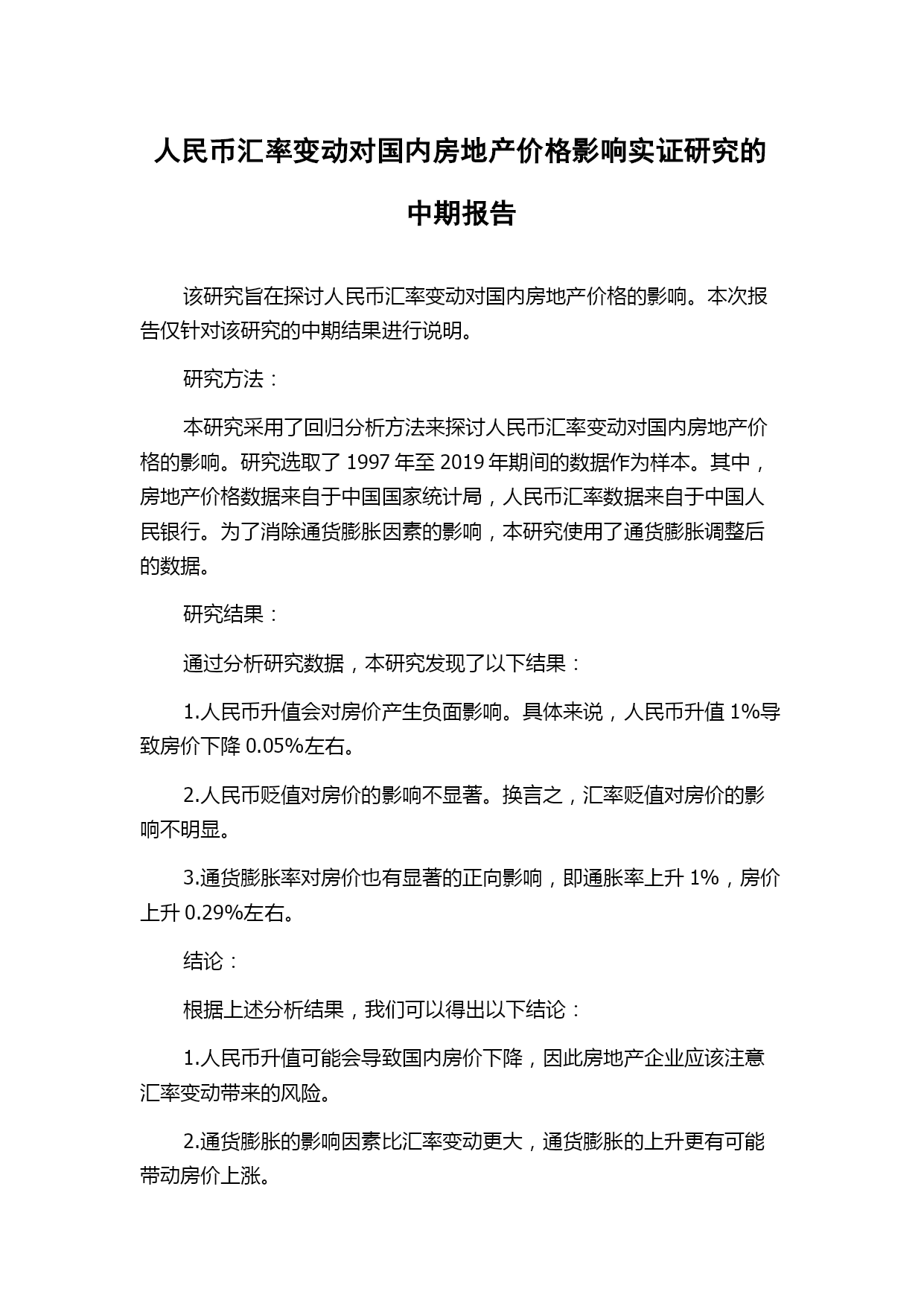 人民币汇率变动对国内房地产价格影响实证研究的中期报告

该研究旨在探讨人民币汇率变动对国内房地产价格的影响。本次报告仅针对该研究的中期结果进行说明。

研究方法：

本研究采用了回归分析方法来探讨人民币汇率变动对国内房地产价格的影响。研究选取了 1997 年至 2019 年期间的数据作为样本。其中，房地产价格数据来自于中国国家统计局，人民币汇率数据来自于中国人民银行。为了消除通货膨胀因素的影响，本研究使用了通货膨胀调整后的数据。

研究结果：

通过分析研究数据，本研究发现了以下结果：

1.人民币升值会对房价产生负面影响。具体来说，人民币升值 1%导致房价下降 0.05%左右。

2.人民币贬值对房价的影响不显著。换言之，汇率贬值对房价的影响不明显。

3.通货膨胀率对房价也有显著的正向影响，即通胀率上升 1%，房价上升 0.29%左右。

结论：

根据上述分析结果，我们可以得出以下结论：

1.人民币升值可能会导致国内房价下降，因此房地产企业应该注意汇率变动带来的风险。

2.通货膨胀的影响因素比汇率变动更大，通货膨胀的上升更有可能带动房价上涨。